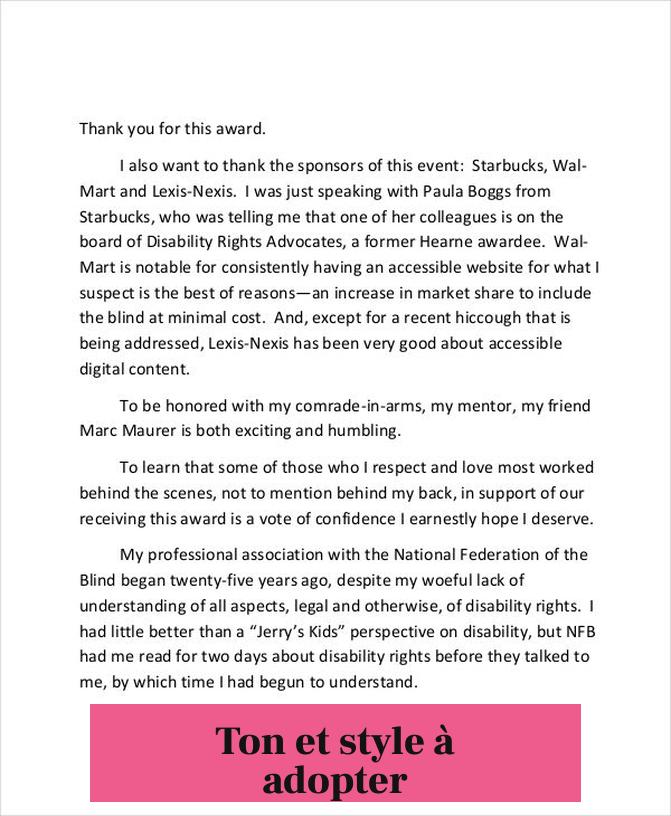 Thank you for this award.

I also want to thank the sponsors of this event: Starbucks, Wal-Mart and Lexis-Nexis. I was just speaking with Paula Boggs from Starbucks, who was telling me that one of her colleagues is on the board of Disability Rights Advocates, a former Hearne awardee. Wal-Mart is notable for consistently having an accessible website for what I suspect is the best of reasons—an increase in market share to include the blind at minimal cost. And, except for a recent hiccough that is being addressed, Lexis-Nexis has been very good about accessible digital content.

To be honored with my comrade-in-arms, my mentor, my friend Marc Maurer is both exciting and humbling.

To learn that some of those who I respect and love most worked behind the scenes, not to mention behind my back, in support of our receiving this award is a vote of confidence I earnestly hope I deserve.

My professional association with the National Federation of the Blind began twenty-five years ago, despite my woeful lack of understanding of all aspects, legal and otherwise, of disability rights. I had little better than a "Jerry's Kids" perspective on disability, but NFB had me read for two days about disability rights before they talked to me, by which time I had begun to understand.

Ton et style à adopter